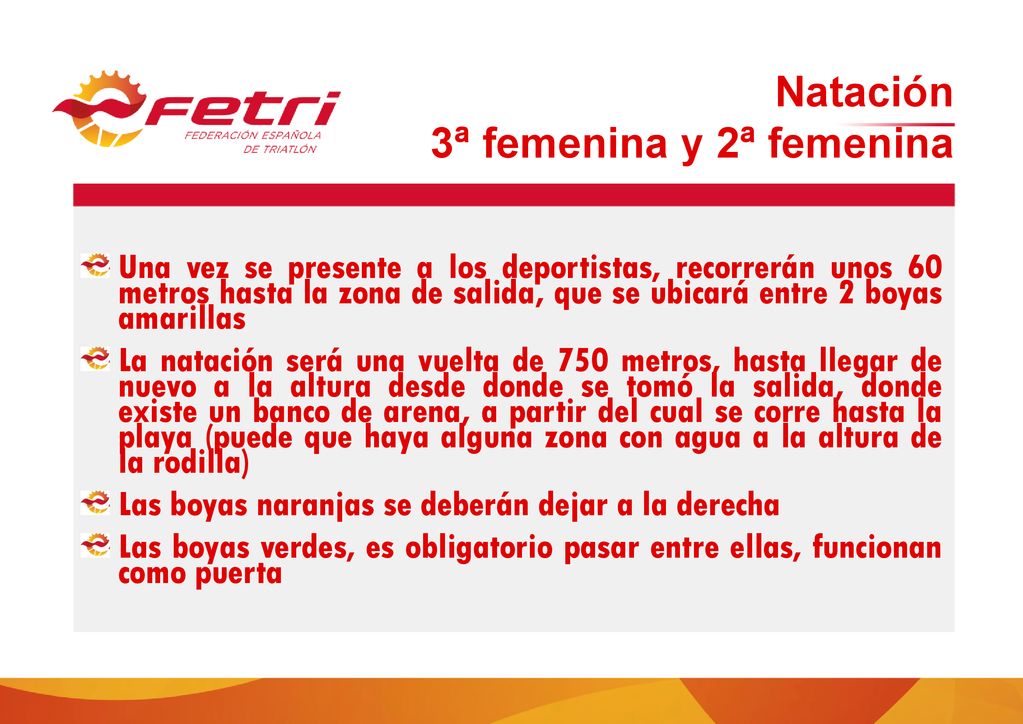 FETRI
FEDERACIÓN ESPAÑOLA DE TRIATLÓN

Natación
3ª femenina y 2ª femenina

Una vez se presente a los deportistas, recorrerán unos 60 metros hasta la zona de salida, que se ubicará entre 2 boyas amarillas

La natación será una vuelta de 750 metros, hasta llegar de nuevo a la altura desde donde se tomó la salida, donde existe un banco de arena, a partir del cual se corre hasta la playa (puede que haya alguna zona con agua a la altura de la rodilla)

Las boyas naranjas se deberán dejar a la derecha

Las boyas verdes, es obligatorio pasar entre ellas, funcionan como puerta